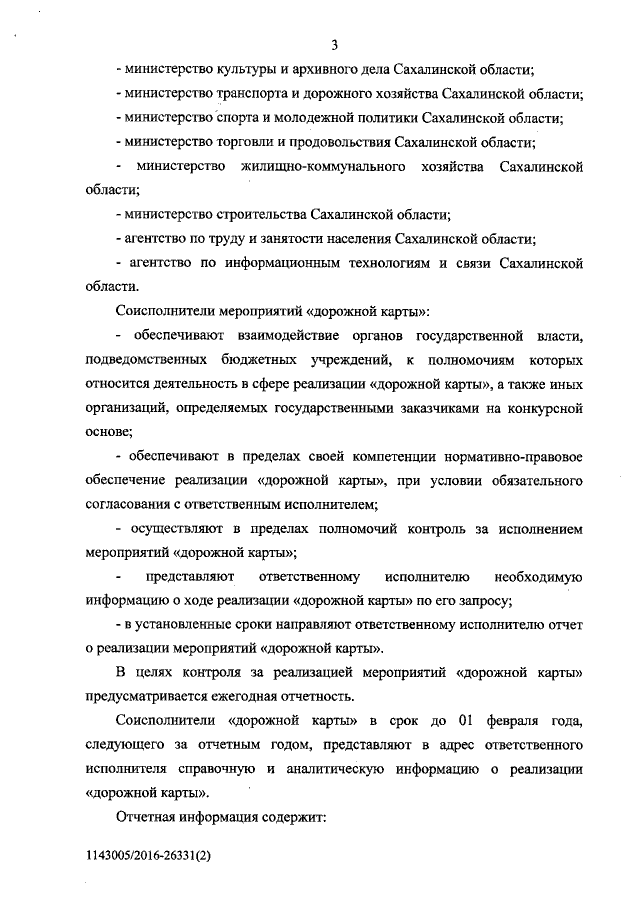 3

- министерство культуры и архивного дела Сахалинской области;

- министерство транспорта и дорожного хозяйства Сахалинской области;

- министерство спорта и молодежной политики Сахалинской области;

- министерство торговли и продовольствия Сахалинской области;

- министерство жилищно-коммунального хозяйства Сахалинской области;

- министерство строительства Сахалинской области;

- агентство по труду и занятости населения Сахалинской области;

- агентство по информационным технологиям и связи Сахалинской области.

Соисполнители мероприятий «дорожной карты»:

- обеспечивают взаимодействие органов государственной власти, подведомственных бюджетных учреждений, к полномочиям которых относится деятельность в сфере реализации «дорожной карты», а также иных организаций, определяемых государственными заказчиками на конкурсной основе;

- обеспечивают в пределах своей компетенции нормативно-правовое обеспечение реализации «дорожной карты», при условии обязательного согласования с ответственным исполнителем;

- осуществляют в пределах полномочий контроль за исполнением мероприятий «дорожной карты»;

- представляют ответственному исполнителю необходимую информацию о ходе реализации «дорожной карты» по его запросу;

- в установленные сроки направляют ответственному исполнителю отчет о реализации мероприятий «дорожной карты».

В целях контроля за реализацией мероприятий «дорожной карты» предусматривается ежегодная отчетность.

Соисполнители «дорожной карты» в срок до 01 февраля года, следующего за отчетным годом, представляют в адрес ответственного исполнителя справочную и аналитическую информацию о реализации «дорожной карты».

Отчетная информация содержит:

1143005/2016-26331(2)